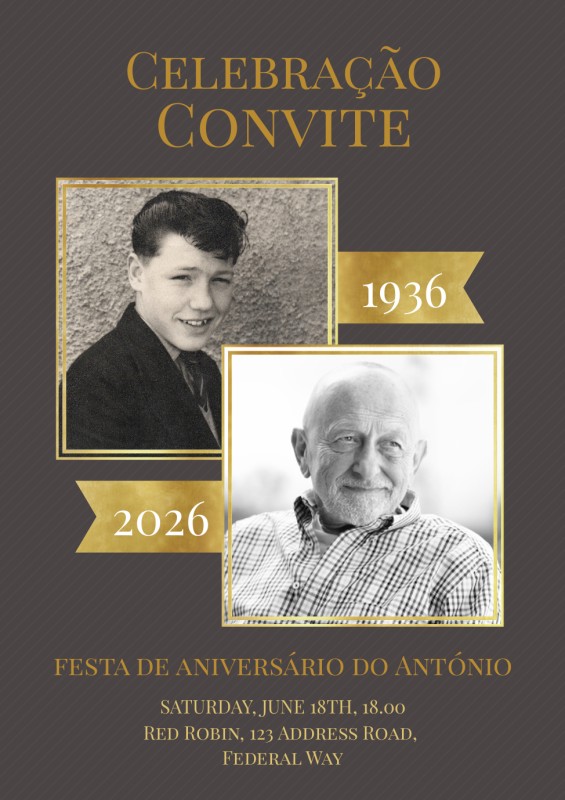 Celebração
Convite

1936

2026

Festa de Aniversário do António

Saturday, June 18th, 18.00
Red Robin, 123 Address Road,
Federal Way